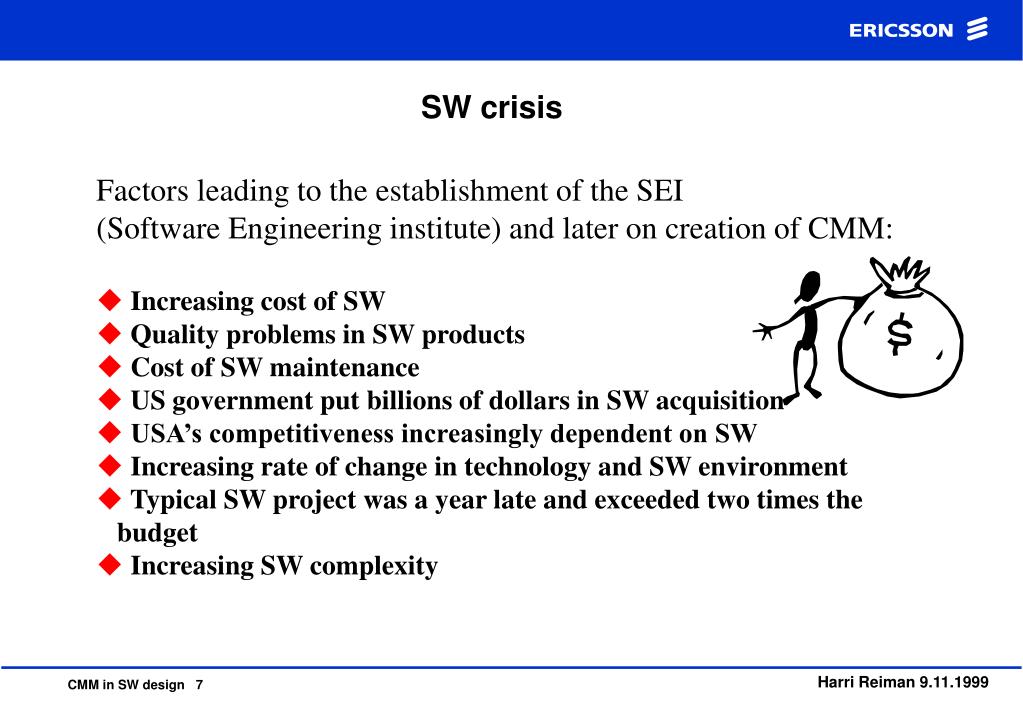 ERICSSON

SW crisis

Factors leading to the establishment of the SEI (Software Engineering institute) and later on creation of CMM:

◆ Increasing cost of SW
◆ Quality problems in SW products
◆ Cost of SW maintenance
◆ US government put billions of dollars in SW acquisition
◆ USA's competitiveness increasingly dependent on SW
◆ Increasing rate of change in technology and SW environment
◆ Typical SW project was a year late and exceeded two times the budget
◆ Increasing SW complexity

$

CMM in SW design 7

Harri Reiman 9.11.1999